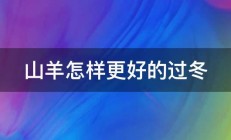 山羊怎样更好的过冬